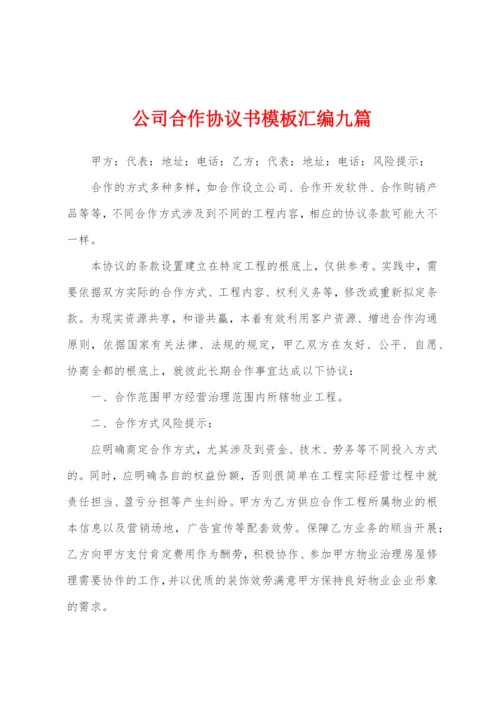 公司合作协议书模板汇编九篇

甲方：代表：地址：电话：乙方：代表：地址：电话：风险提示：

合作的方式多种多样，如合作设立公司、合作开发软件、合作购销产品等等，不同合作方式涉及到不同的工程内容，相应的协议条款可能大不一样。

本协议的条款设置建立在特定工程的根底上，仅供参考。实践中，需要依据双方实际的合作方式、工程内容、权利义务等，修改或重新拟定条款。为现实资源共享，和谐共赢，本着有效利用客户资源、增进合作沟通原则，依据国家有关法律、法规的规定，甲乙双方在友好、公平、自愿、协商全都的根底上，就彼此长期合作事宜达成以下协议：

一、合作范围甲方经营治理范围内所辖物业工程。

二、合作方式风险提示：

应明确商定合作方式，尤其涉及到资金、技术、劳务等不同投入方式的。同时，应明确各自的权益份额，否则很简单在工程实际经营过程中就责任担当、盈亏分担等产生纠纷。甲方为乙方供应合作工程所属物业的根本信息以及营销场地，广告宣传等配套效劳。保障乙方业务的顺当开展；乙方向甲方支付肯定费用作为酬劳，积极协作、参加甲方物业治理房屋修理需要协作的工作，并以优质的装饰效劳满意甲方保持良好物业企业形象的需求。